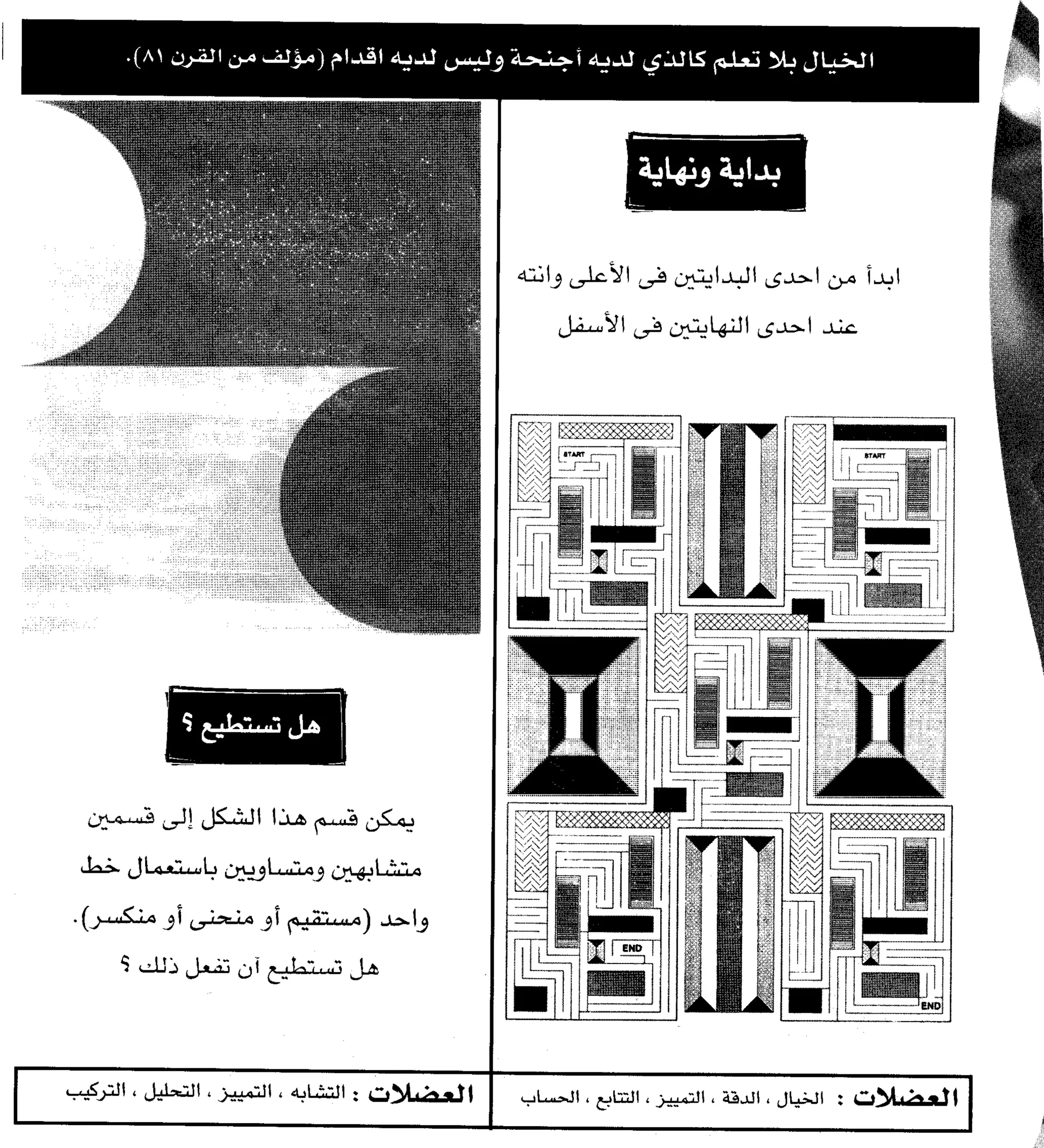 الخيال بلا تعلم كالذي لديه أجنحة وليس لديه اقدام (مؤلف من القرن ٨١).

بداية ونهاية

ابدأ من احدى البدايتين فى الأعلى وانته عند احدى النهايتين فى الأسفل

START

START

END

END

العضلات : الخيال ، الدقة ، التمييز ، التتابع ، الحساب

هل تستطيع ؟

يمكن قسم هذا الشكل إلى قسمين متشابهين ومتساويين باستعمال خط واحد (مستقيم أو منحنى أو منكسر).

هل تستطيع آن تفعل ذلك ؟

العضلات : التشابه ، التمييز ، التحليل ، التركيب